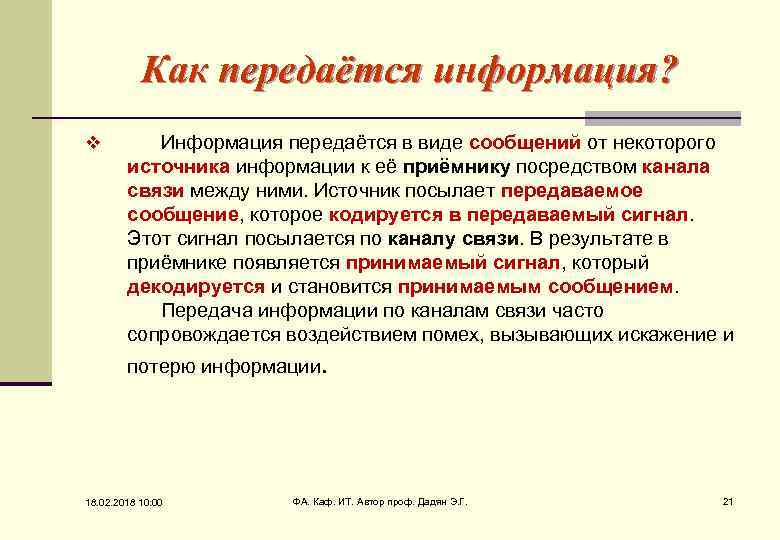 Как передаётся информация?

❖ Информация передаётся в виде сообщений от некоторого источника информации к её приёмнику посредством канала связи между ними. Источник посылает передаваемое сообщение, которое кодируется в передаваемый сигнал. Этот сигнал посылается по каналу связи. В результате в приёмнике появляется принимаемый сигнал, который декодируется и становится принимаемым сообщением.

Передача информации по каналам связи часто сопровождается воздействием помех, вызывающих искажение и потерю информации.

18.02.2018 10:00

ФА. Каф. ИТ. Автор проф. Дадян Э.Г.

21